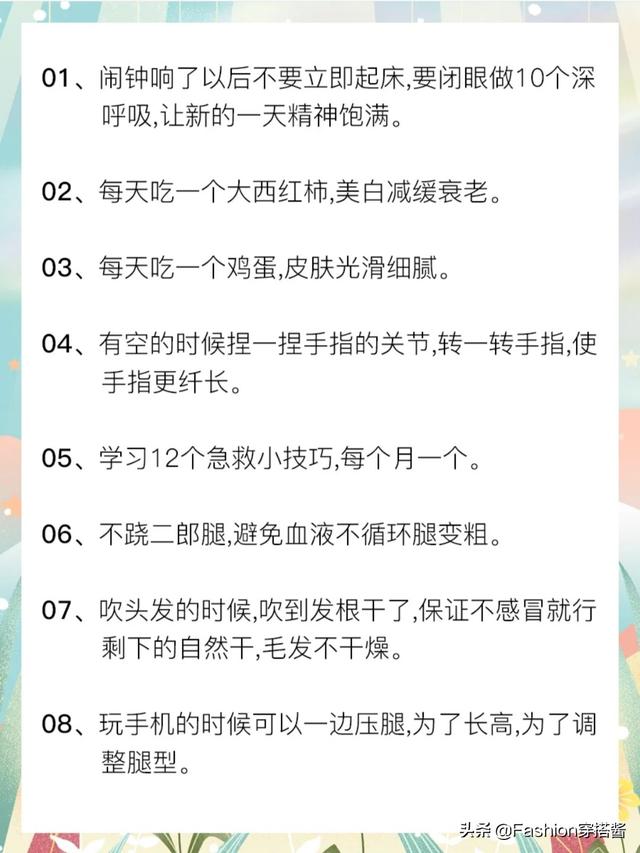 01、闹钟响了以后不要立即起床,要闭眼做10个深呼吸,让新的一天精神饱满。

02、每天吃一个大西红柿,美白减缓衰老。

03、每天吃一个鸡蛋,皮肤光滑细腻。

04、有空的时候捏一捏手指的关节,转一转手指,使手指更纤长。

05、学习12个急救小技巧,每个月一个。

06、不跷二郎腿,避免血液不循环腿变粗。

07、吹头发的时候,吹到发根干了,保证不感冒就行剩下的自然干,毛发不干燥。

08、玩手机的时候可以一边压腿,为了长高,为了调整腿型。

头条 @Fashion穿搭酱